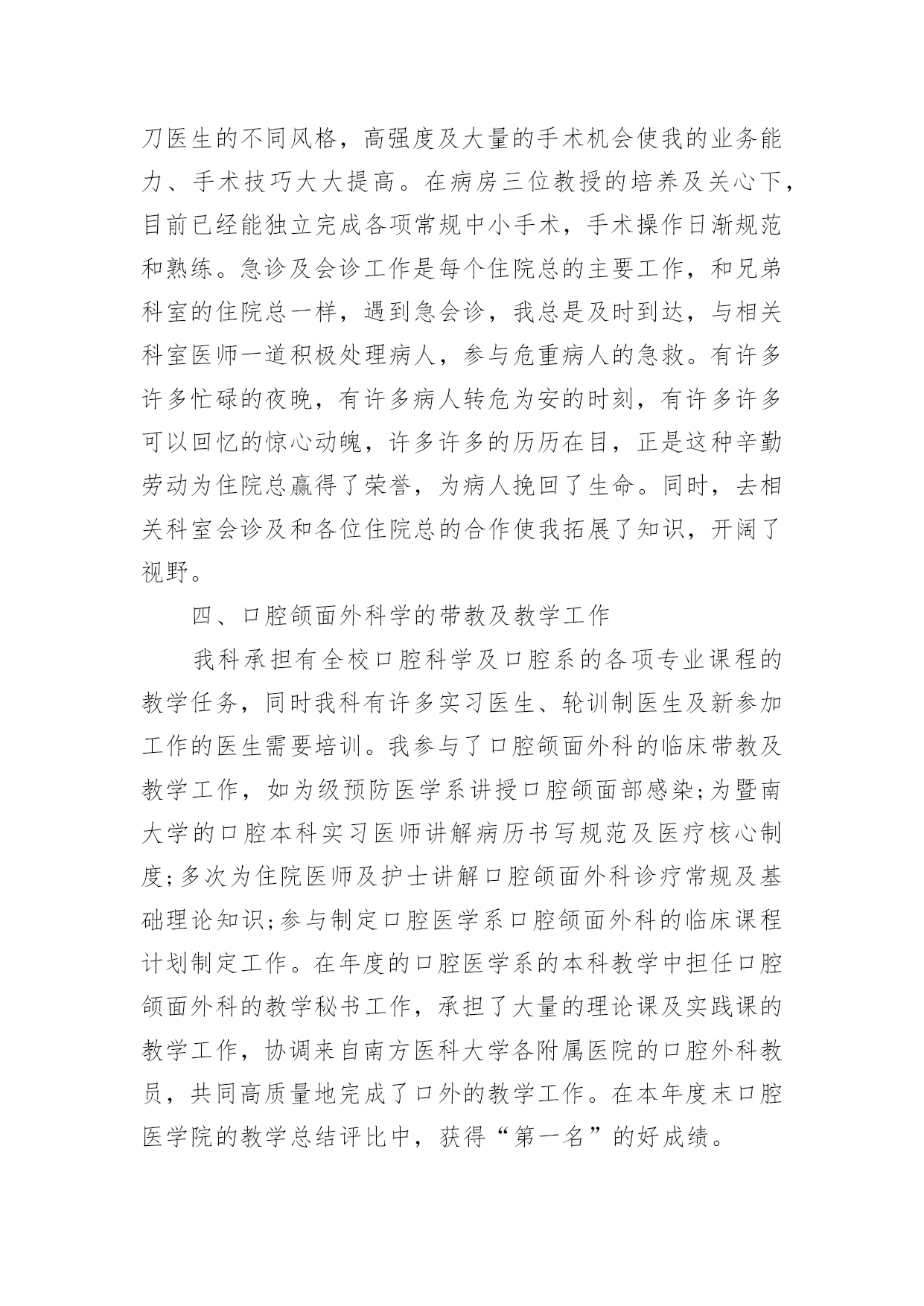 刀医生的不同风格，高强度及大量的手术机会使我的业务能力、手术技巧大大提高。在病房三位教授的培养及关心下，目前已经能独立完成各项常规中小手术，手术操作日渐规范和熟练。急诊及会诊工作是每个住院总的主要工作，和兄弟科室的住院总一样，遇到急会诊，我总是及时到达，与相关科室医师一道积极处理病人，参与危重病人的急救。有许多许多忙碌的夜晚，有许多病人转危为安的时刻，有许多许多可以回忆的惊心动魄，许多许多的历历在目，正是这种辛勤劳动为住院总赢得了荣誉，为病人挽回了生命。同时，去相关科室会诊及和各位住院总的合作使我拓展了知识，开阔了视野。

四、口腔颌面外科学的带教及教学工作

我科承担有全校口腔科学及口腔系的各项专业课程的教学任务，同时我科有许多实习医生、轮训制医生及新参加工作的医生需要培训。我参与了口腔颌面外科的临床带教及教学工作，如为级预防医学系讲授口腔颌面部感染;为暨南大学的口腔本科实习医师讲解病历书写规范及医疗核心制度;多次为住院医师及护士讲解口腔颌面外科诊疗常规及基础理论知识;参与制定口腔医学系口腔颌面外科的临床课程计划制定工作。在年度的口腔医学系的本科教学中担任口腔颌面外科的教学秘书工作，承担了大量的理论课及实践课的教学工作，协调来自南方医科大学各附属医院的口腔外科教员，共同高质量地完成了口外的教学工作。在本年度末口腔医学院的教学总结评比中，获得“第一名”的好成绩。